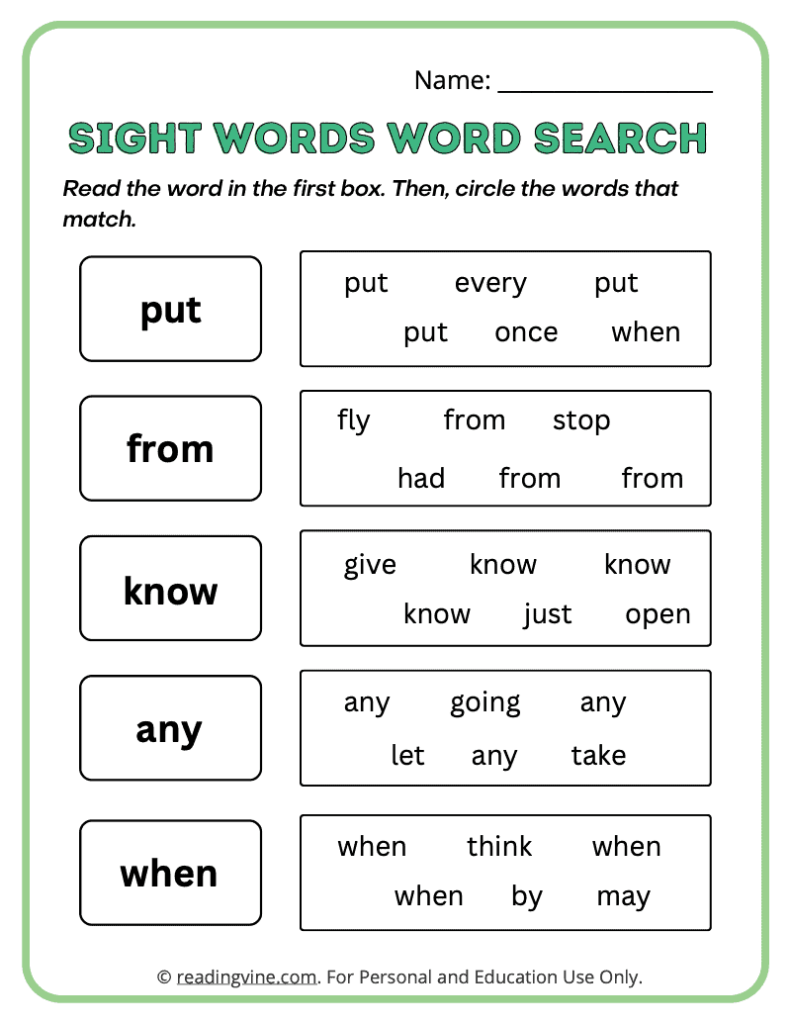 Name: ________________

SIGHT WORDS WORD SEARCH

Read the word in the first box. Then, circle the words that match.

put

put every put
put once when

from

fly from stop
had from from

know

give know know
know just open

any

any going any
let any take

when

when think when
when by may

© readingvine.com. For Personal and Education Use Only.